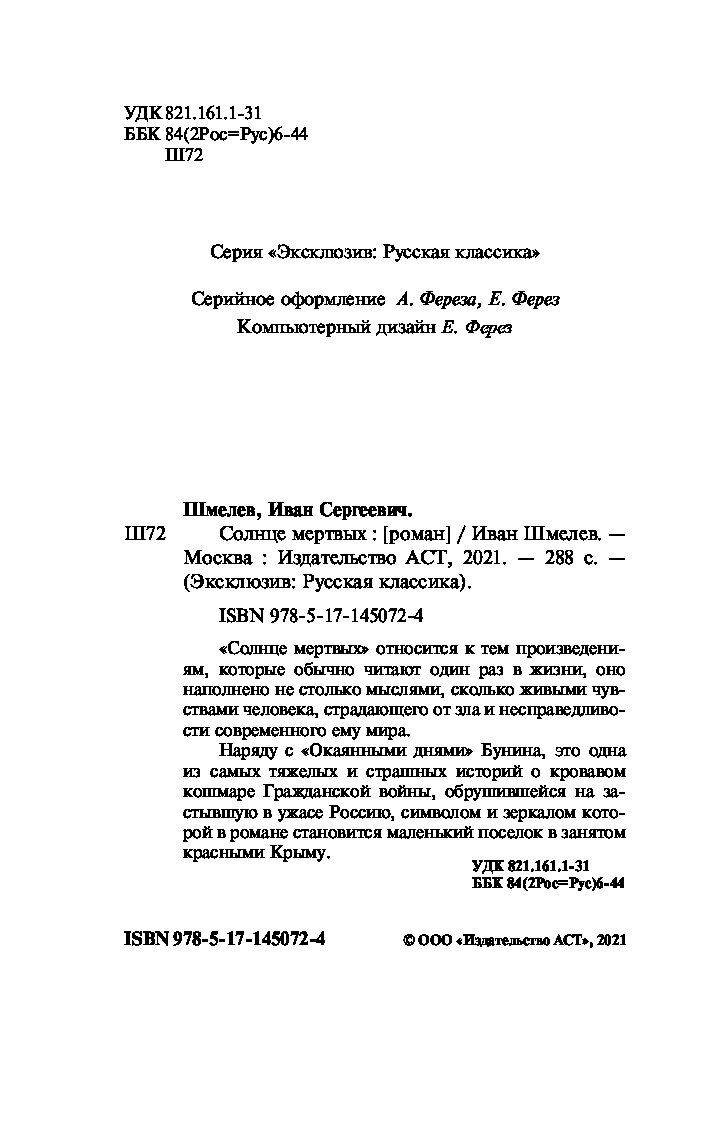 УДК 821.161.1-31
ББК 84(2Рос=Рус)6-44
Ш72

Серия «Эксклюзив: Русская классика»

Серийное оформление А. Фереза, Е. Ферез
Компьютерный дизайн Е. Ферез

Шмелев, Иван Сергеевич.
Ш72 Солнце мертвых : [роман] / Иван Шмелев. — Москва : Издательство АСТ, 2021. — 288 с. — (Эксклюзив: Русская классика).

ISBN 978-5-17-145072-4

«Солнце мертвых» относится к тем произведениям, которые обычно читают один раз в жизни, оно наполнено не столько мыслями, сколько живыми чувствами человека, страдающего от зла и несправедливости современного ему мира.

Наряду с «Окаянными днями» Бунина, это одна из самых тяжелых и страшных историй о кровавом кошмаре Гражданской войны, обрушившейся на застывшую в ужасе Россию, символом и зеркалом которой в романе становится маленький поселок в занятом красными Крыму.

УДК 821.161.1-31
ББК 84(2Рос=Рус)6-44

ISBN 978-5-17-145072-4

© ООО «Издательство АСТ», 2021